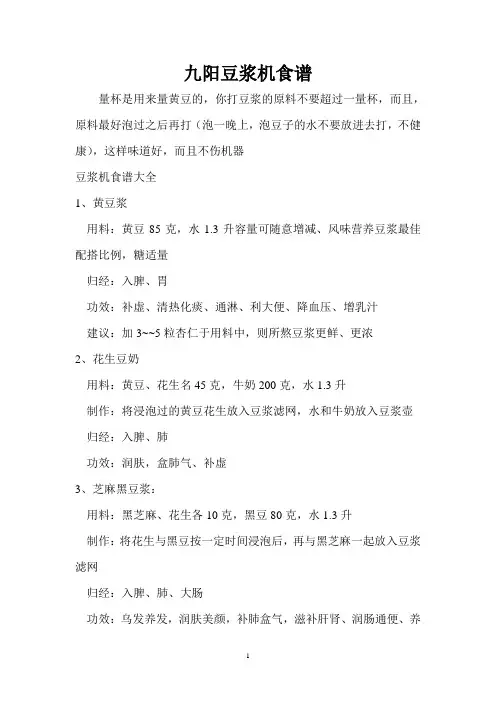 九阳豆浆机食谱

量杯是用来量黄豆的，你打豆浆的原料不要超过一量杯，而且，原料最好泡过之后再打（泡一晚上，泡豆子的水不要放进去打，不健康），这样味道好，而且不伤机器

豆浆机食谱大全

1、黄豆浆

用料：黄豆 85 克，水 1.3 升容量可随意增减、风味营养豆浆最佳配搭比例，糖适量

归经：入脾、胃

功效：补虚、清热化痰、通淋、利大便、降血压、增乳汁

建议：加 3~~5 粒杏仁于用料中，则所熬豆浆更鲜、更浓

2、花生豆奶

用料：黄豆、花生名 45 克，牛奶 200 克，水 1.3 升

制作：将浸泡过的黄豆花生放入豆浆滤网，水和牛奶放入豆浆壶

归经：入脾、肺

功效：润肤，盒肺气、补虚

3、芝麻黑豆浆：

用料：黑芝麻、花生各 10 克，黑豆 80 克，水 1.3 升

制作：将花生与黑豆按一定时间浸泡后，再与黑芝麻一起放入豆浆滤网

归经：入脾、肺、大肠

功效：乌发养发，润肤美颜，补肺盒气，滋补肝肾、润肠通便、养

1